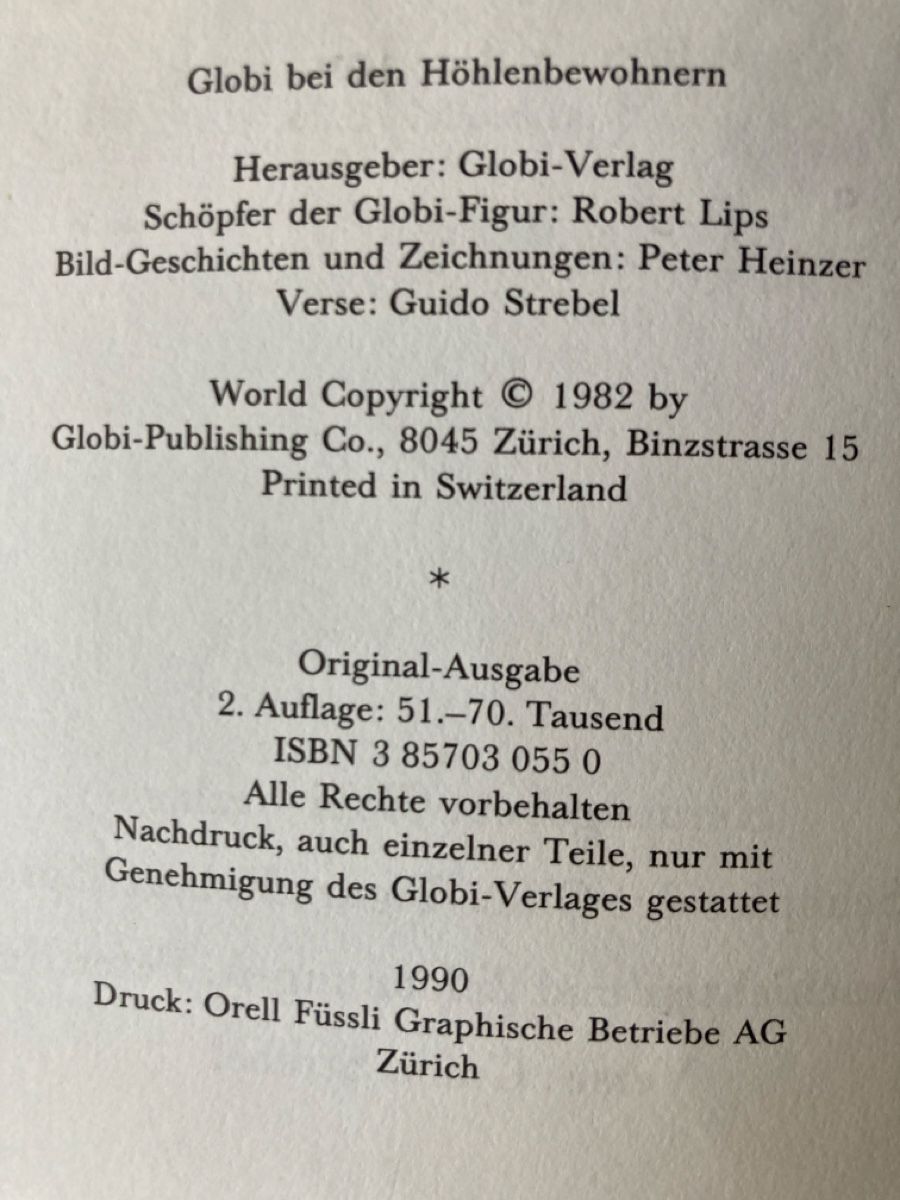 Globi bei den Höhlenbewohnern

Herausgeber: Globi-Verlag
Schöpfer der Globi-Figur: Robert Lips
Bild-Geschichten und Zeichnungen: Peter Heinzer
Verse: Guido Strebel

World Copyright © 1982 by
Globi-Publishing Co., 8045 Zürich, Binzstrasse 15
Printed in Switzerland

*

Original-Ausgabe
2. Auflage: 51.–70. Tausend
ISBN 3 85703 055 0
Alle Rechte vorbehalten
Nachdruck, auch einzelner Teile, nur mit
Genehmigung des Globi-Verlages gestattet

1990
Druck: Orell Füssli Graphische Betriebe AG
Zürich